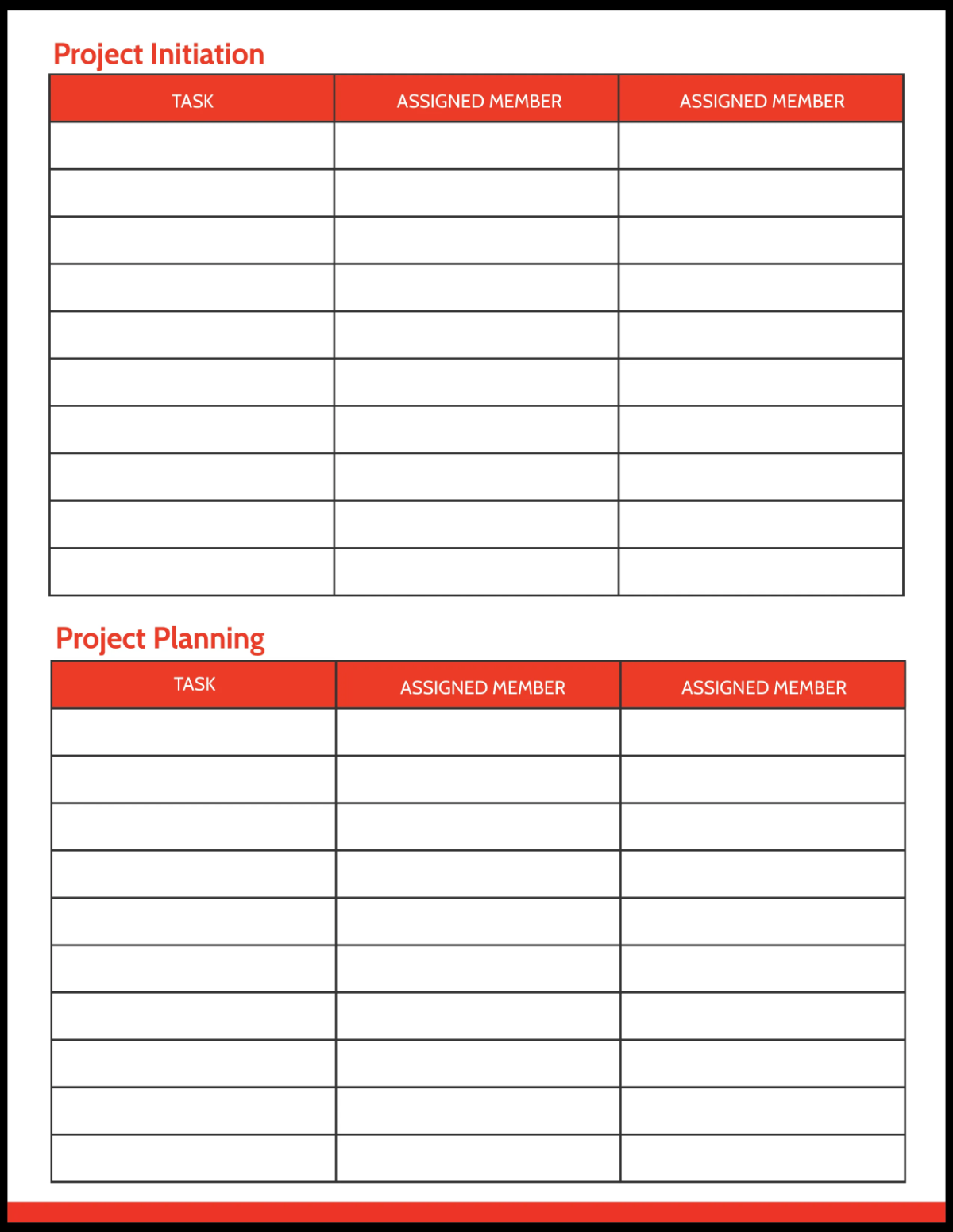 Project Initiation

| TASK | ASSIGNED MEMBER | ASSIGNED MEMBER |
|---|---|---|
| | | |
| | | |
| | | |
| | | |
| | | |
| | | |
| | | |
| | | |
| | | |
| | | |

Project Planning

| TASK | ASSIGNED MEMBER | ASSIGNED MEMBER |
|---|---|---|
| | | |
| | | |
| | | |
| | | |
| | | |
| | | |
| | | |
| | | |
| | | |
| | | |